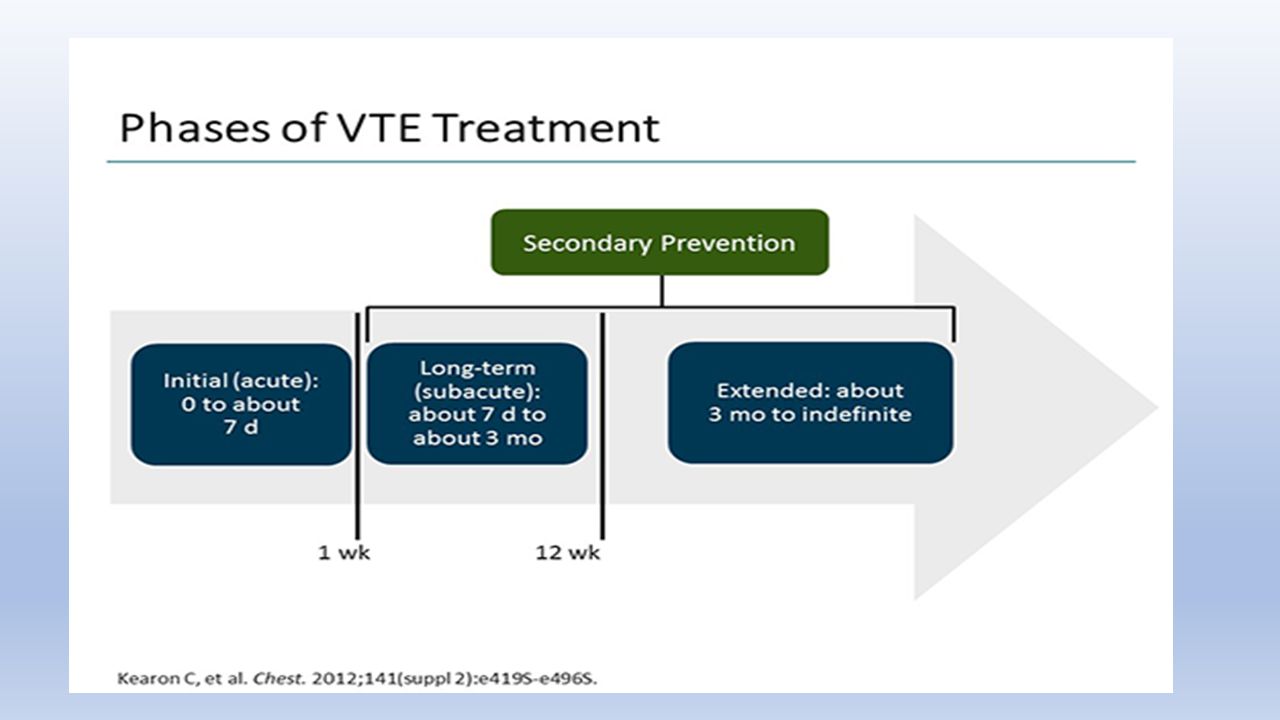 Phases of VTE Treatment

Secondary Prevention

Initial (acute): 0 to about 7 d

Long-term (subacute): about 7 d to about 3 mo

Extended: about 3 mo to indefinite

1 wk

12 wk

Kearon C, et al. Chest. 2012;141(suppl 2):e419S-e496S.